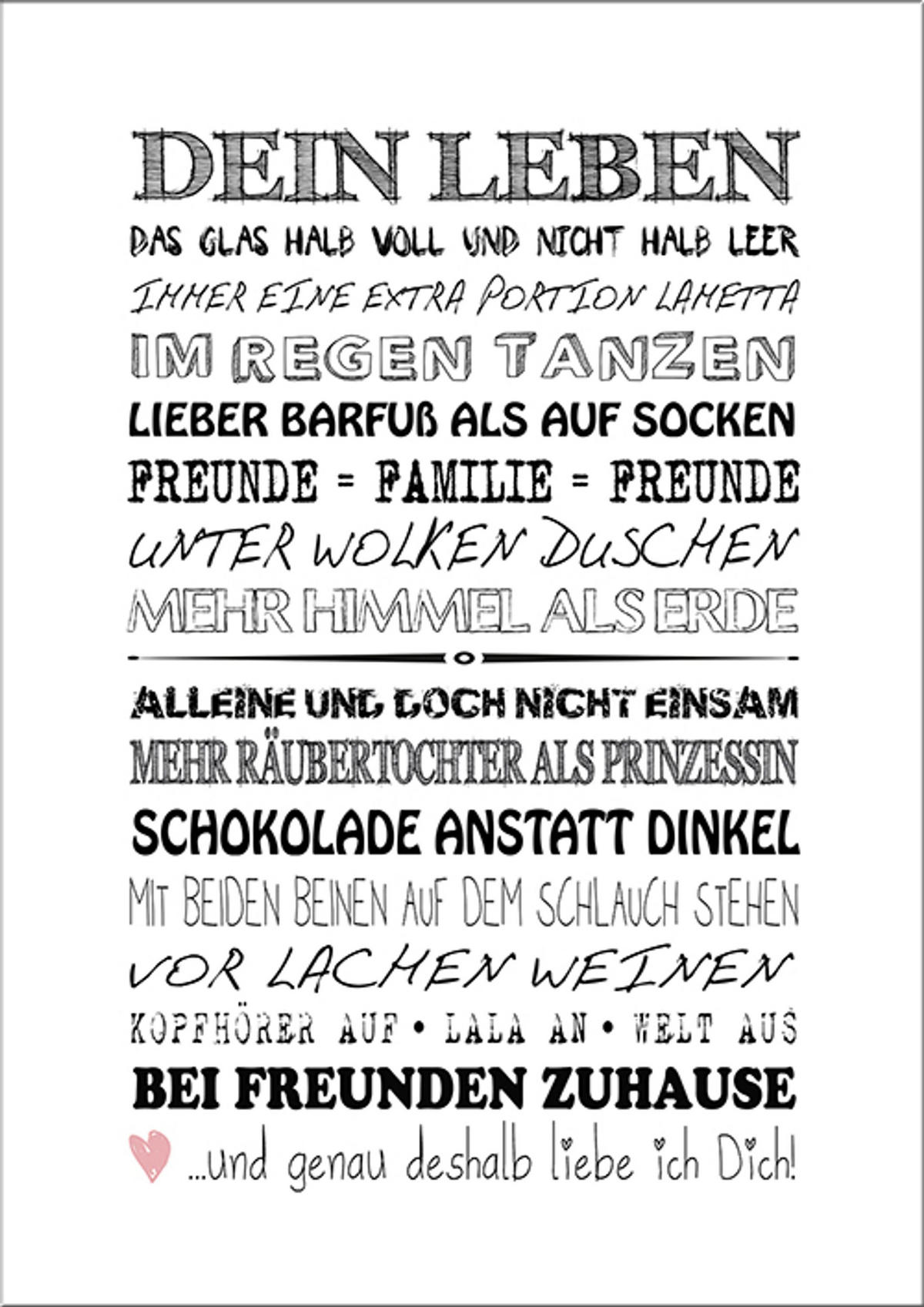 DEIN LEBEN

DAS GLAS HALB VOLL UND NICHT HALB LEER

IMMER EINE EXTRA PORTION LAMETTA

IM REGEN TANZEN

LIEBER BARFUß ALS AUF SOCKEN

FREUNDE = FAMILIE = FREUNDE

UNTER WOLKEN DUSCHEN

MEHR HIMMEL ALS ERDE

ALLEINE UND DOCH NICHT EINSAM

MEHR RÄUBERTOCHTER ALS PRINZESSIN

SCHOKOLADE ANSTATT DINKEL

MIT BEIDEN BEINEN AUF DEM SCHLAUCH STEHEN

VOR LACHEN WEINEN

KOPFHÖRER AUF • LALA AN • WELT AUS

BEI FREUNDEN ZUHAUSE

...und genau deshalb liebe ich Dich!